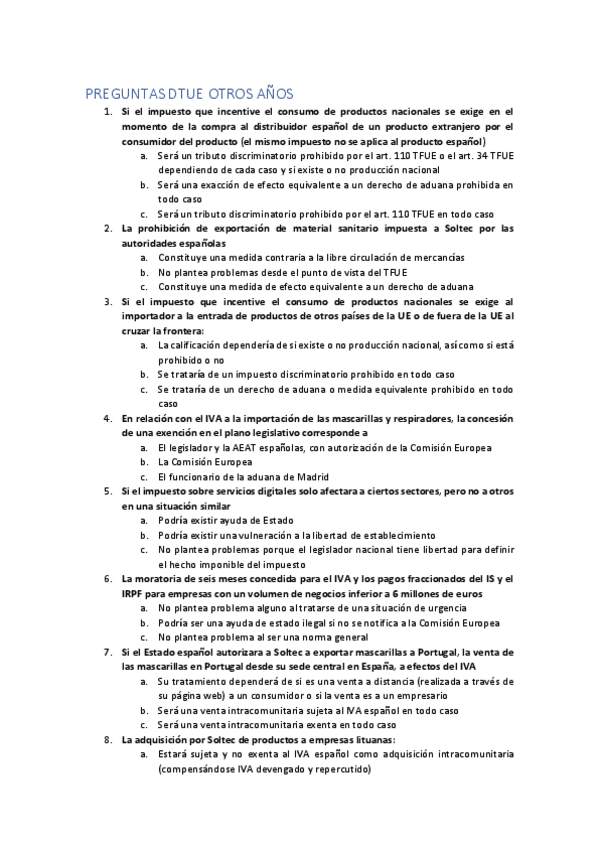 PREGUNTAS DTUE OTROS AÑOS

1. Si el impuesto que incentive el consumo de productos nacionales se exige en el momento de la compra al distribuidor español de un producto extranjero por el consumidor del producto (el mismo impuesto no se aplica al producto español)
a. Será un tributo discriminatorio prohibido por el art. 110 TFUE o el art. 34 TFUE dependiendo de cada caso y si existe o no producción nacional
b. Será una exacción de efecto equivalente a un derecho de aduana prohibida en todo caso
c. Será un tributo discriminatorio prohibido por el art. 110 TFUE en todo caso
2. La prohibición de exportación de material sanitario impuesta a Soltec por las autoridades españolas
a. Constituye una medida contraria a la libre circulación de mercancías
b. No plantea problemas desde el punto de vista del TFUE
c. Constituye una medida de efecto equivalente a un derecho de aduana
3. Si el impuesto que incentive el consumo de productos nacionales se exige al importador a la entrada de productos de otros países de la UE o de fuera de la UE al cruzar la frontera:
a. La calificación dependería de si existe o no producción nacional, así como si está prohibido o no
b. Se trataría de un impuesto discriminatorio prohibido en todo caso
c. Se trataría de un derecho de aduana o medida equivalente prohibido en todo caso
4. En relación con el IVA a la importación de las mascarillas y respiradores, la concesión de una exención en el plano legislativo corresponde a
a. El legislador y la AEAT españolas, con autorización de la Comisión Europea
b. La Comisión Europea
c. El funcionario de la aduana de Madrid
5. Si el impuesto sobre servicios digitales solo afectara a ciertos sectores, pero no a otros en una situación similar
a. Podría existir ayuda de Estado
b. Podría existir una vulneración a la libertad de establecimiento
c. No plantea problemas porque el legislador nacional tiene libertad para definir el hecho imponible del impuesto
6. La moratoria de seis meses concedida para el IVA y los pagos fraccionados del IS y el IRPF para empresas con un volumen de negocios inferior a 6 millones de euros
a. No plantea problema alguno al tratarse de una situación de urgencia
b. Podría ser una ayuda de estado ilegal si no se notifica a la Comisión Europea
c. No plantea problema al ser una norma general
7. Si el Estado español autorizara a Soltec a exportar mascarillas a Portugal, la venta de las mascarillas en Portugal desde su sede central en España, a efectos del IVA
a. Su tratamiento dependerá de si es una venta a distancia (realizada a través de su página web) a un consumidor o si la venta es a un empresario
b. Será una venta intracomunitaria sujeta al IVA español en todo caso
c. Será una venta intracomunitaria exenta en todo caso
8. La adquisición por Soltec de productos a empresas lituanas:
a. Estará sujeta y no exenta al IVA español como adquisición intracomunitaria (compensándose IVA devengado y repercutido)